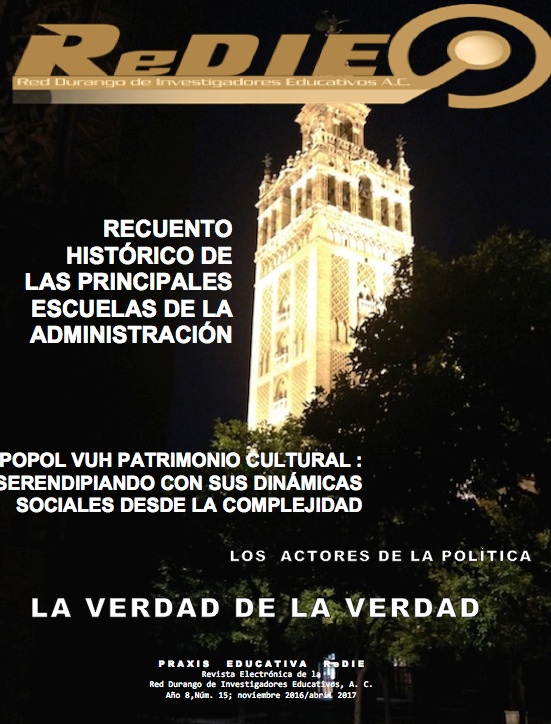 ReDIE
Red Durango de Investigadores Educativos A.C.

RECUENTO HISTÓRICO DE LAS PRINCIPALES ESCUELAS DE LA ADMINISTRACIÓN

POPOL VUH PATRIMONIO CULTURAL : SERENDIPIANDO CON SUS DINÁMICAS SOCIALES DESDE LA COMPLEJIDAD

LOS ACTORES DE LA POLÍTICA

LA VERDAD DE LA VERDAD

PRAXIS EDUCATIVA ReDIE
Revista Electrónica de la
Red Durango de Investigadores Educativos, A. C.
Año 8,Núm. 15; noviembre 2016/abril 2017